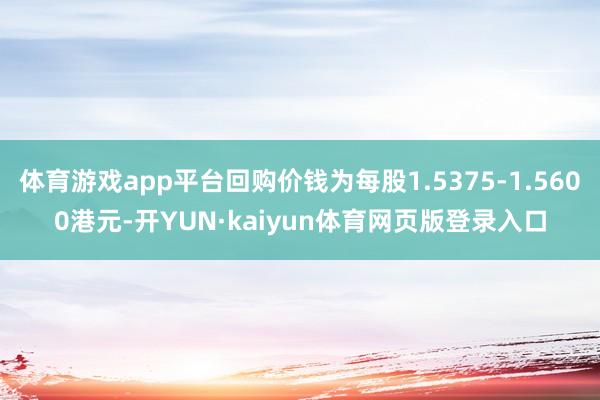 体育游戏app平台回购价钱为每股1.5375-1.5600港元-开YUN·kaiyun体育网页版登录入口